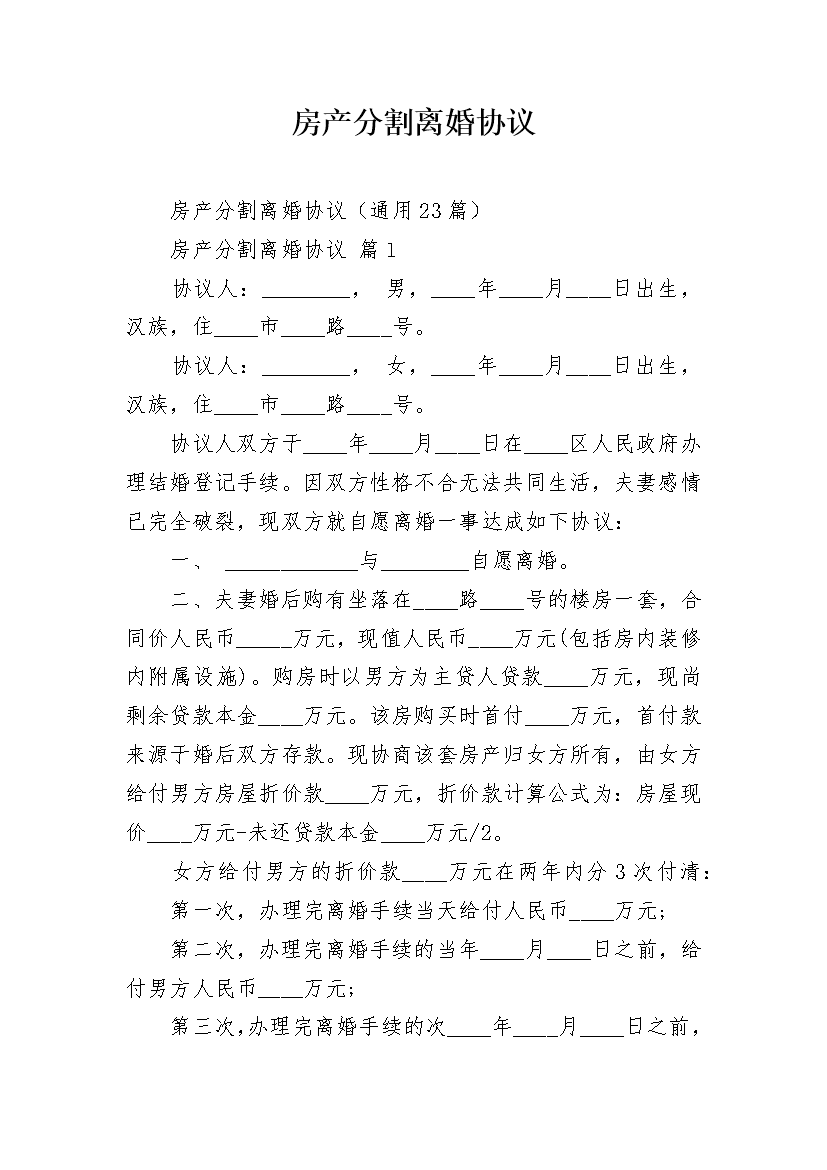 房产分割离婚协议

房产分割离婚协议（通用23篇）

房产分割离婚协议 篇1

协议人：________， 男，____年____月____日出生，汉族，住____市____路____号。

协议人：________， 女，____年____月____日出生，汉族，住____市____路____号。

协议人双方于____年____月____日在____区人民政府办理结婚登记手续。因双方性格不合无法共同生活，夫妻感情已完全破裂，现双方就自愿离婚一事达成如下协议：

一、 ____________与________自愿离婚。

二、夫妻婚后购有坐落在____路____号的楼房一套，合同价人民币_____万元，现值人民币____万元(包括房内装修内附属设施)。购房时以男方为主贷人贷款____万元，现尚剩余贷款本金____万元。该房购买时首付____万元，首付款来源于婚后双方存款。现协商该套房产归女方所有，由女方给付男方房屋折价款____万元，折价款计算公式为：房屋现价____万元-未还贷款本金____万元/2。

女方给付男方的折价款____万元在两年内分3次付清：

第一次，办理完离婚手续当天给付人民币____万元；

第二次，办理完离婚手续的当年____月____日之前，给付男方人民币____万元；

第三次，办理完离婚手续的次____年____月____日之前，